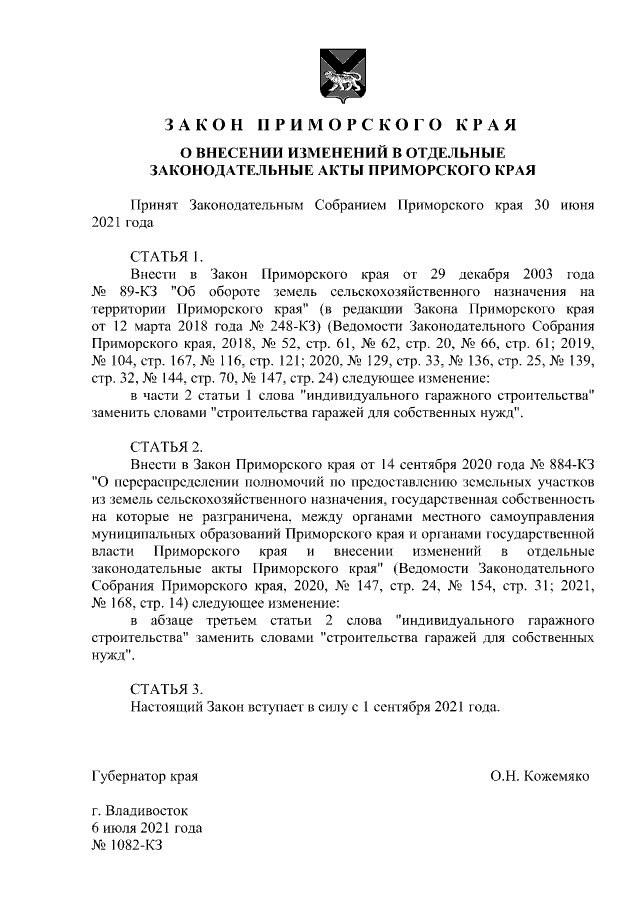 ЗАКОН ПРИМОРСКОГО КРАЯ

О ВНЕСЕНИИ ИЗМЕНЕНИЙ В ОТДЕЛЬНЫЕ ЗАКОНОДАТЕЛЬНЫЕ АКТЫ ПРИМОРСКОГО КРАЯ

Принят Законодательным Собранием Приморского края 30 июня 2021 года

СТАТЬЯ 1.
Внести в Закон Приморского края от 29 декабря 2003 года № 89-КЗ "Об обороте земель сельскохозяйственного назначения на территории Приморского края" (в редакции Закона Приморского края от 12 марта 2018 года № 248-КЗ) (Ведомости Законодательного Собрания Приморского края, 2018, № 52, стр. 61, № 62, стр. 20, № 66, стр. 61; 2019, № 104, стр. 167, № 116, стр. 121; 2020, № 129, стр. 33, № 136, стр. 25, № 139, стр. 32, № 144, стр. 70, № 147, стр. 24) следующее изменение:
в части 2 статьи 1 слова "индивидуального гаражного строительства" заменить словами "строительства гаражей для собственных нужд".

СТАТЬЯ 2.
Внести в Закон Приморского края от 14 сентября 2020 года № 884-КЗ "О перераспределении полномочий по предоставлению земельных участков из земель сельскохозяйственного назначения, государственная собственность на которые не разграничена, между органами местного самоуправления муниципальных образований Приморского края и органами государственной власти Приморского края и внесении изменений в отдельные законодательные акты Приморского края" (Ведомости Законодательного Собрания Приморского края, 2020, № 147, стр. 24, № 154, стр. 31; 2021, № 168, стр. 14) следующее изменение:
в абзаце третьем статьи 2 слова "индивидуального гаражного строительства" заменить словами "строительства гаражей для собственных нужд".

СТАТЬЯ 3.
Настоящий Закон вступает в силу с 1 сентября 2021 года.

Губернатор края
О.Н. Кожемяко

г. Владивосток
6 июля 2021 года
№ 1082-КЗ